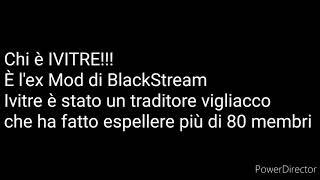 Chi è IVITRE!!!
È l'ex Mod di BlackStream
Ivitre è stato un traditore vigliacco
che ha fatto espellere più di 80 membri

PowerDirector